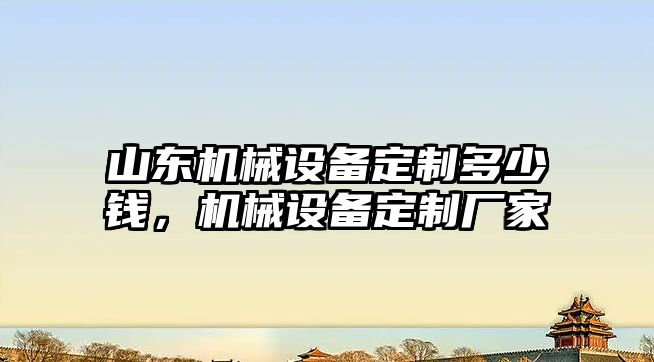 山东机械设备定制多少钱，机械设备定制厂家